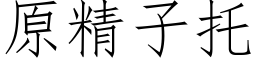 原精子托